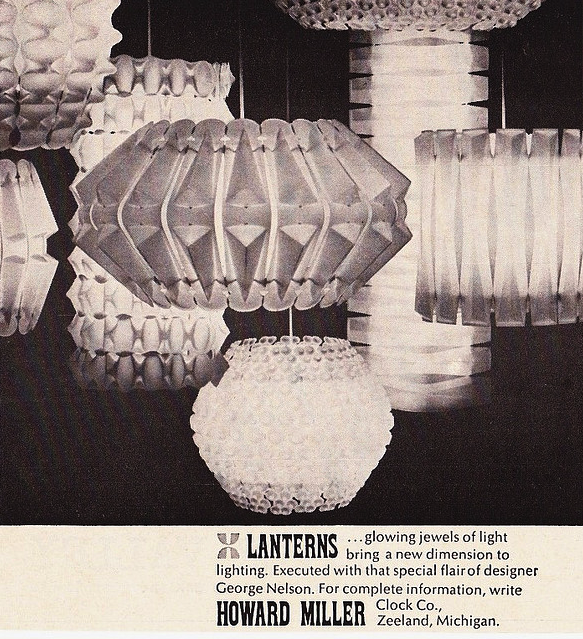 LANTERNS ...glowing jewels of light bring a new dimension to lighting. Executed with that special flair of designer George Nelson. For complete information, write

HOWARD MILLER Clock Co.,
Zeeland, Michigan.